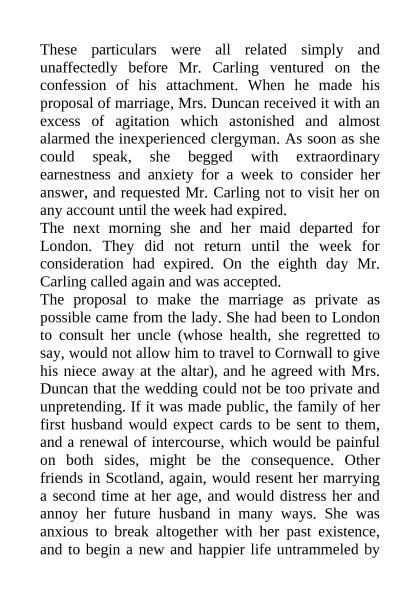 These particulars were all related simply and unaffectedly before Mr. Carling ventured on the confession of his attachment. When he made his proposal of marriage, Mrs. Duncan received it with an excess of agitation which astonished and almost alarmed the inexperienced clergyman. As soon as she could speak, she begged with extraordinary earnestness and anxiety for a week to consider her answer, and requested Mr. Carling not to visit her on any account until the week had expired.
The next morning she and her maid departed for London. They did not return until the week for consideration had expired. On the eighth day Mr. Carling called again and was accepted.
The proposal to make the marriage as private as possible came from the lady. She had been to London to consult her uncle (whose health, she regretted to say, would not allow him to travel to Cornwall to give his niece away at the altar), and he agreed with Mrs. Duncan that the wedding could not be too private and unpretending. If it was made public, the family of her first husband would expect cards to be sent to them, and a renewal of intercourse, which would be painful on both sides, might be the consequence. Other friends in Scotland, again, would resent her marrying a second time at her age, and would distress her and annoy her future husband in many ways. She was anxious to break altogether with her past existence, and to begin a new and happier life untrammeled by